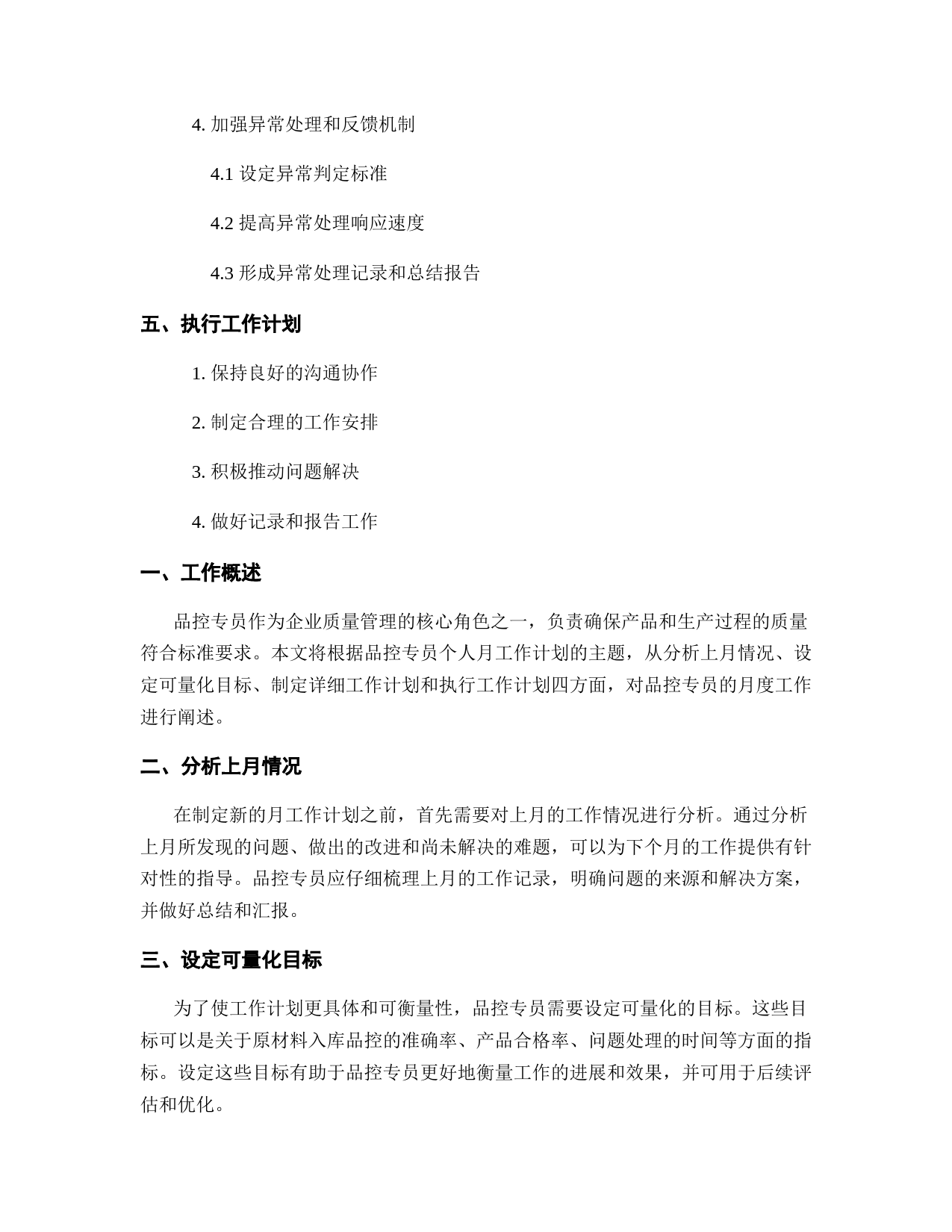 4. 加强异常处理和反馈机制

4.1 设定异常判定标准

4.2 提高异常处理响应速度

4.3 形成异常处理记录和总结报告

五、执行工作计划

1. 保持良好的沟通协作

2. 制定合理的工作安排

3. 积极推动问题解决

4. 做好记录和报告工作

一、工作概述

品控专员作为企业质量管理的核心角色之一，负责确保产品和生产过程的质量符合标准要求。本文将根据品控专员个人月工作计划的主题，从分析上月情况、设定可量化目标、制定详细工作计划和执行工作计划四方面，对品控专员的月度工作进行阐述。

二、分析上月情况

在制定新的月工作计划之前，首先需要对上月的工作情况进行分析。通过分析上月所发现的问题、做出的改进和尚未解决的难题，可以为下个月的工作提供有针对性的指导。品控专员应仔细梳理上月的工作记录，明确问题的来源和解决方案，并做好总结和汇报。

三、设定可量化目标

为了使工作计划更具体和可衡量性，品控专员需要设定可量化的目标。这些目标可以是关于原材料入库品控的准确率、产品合格率、问题处理的时间等方面的指标。设定这些目标有助于品控专员更好地衡量工作的进展和效果，并可用于后续评估和优化。